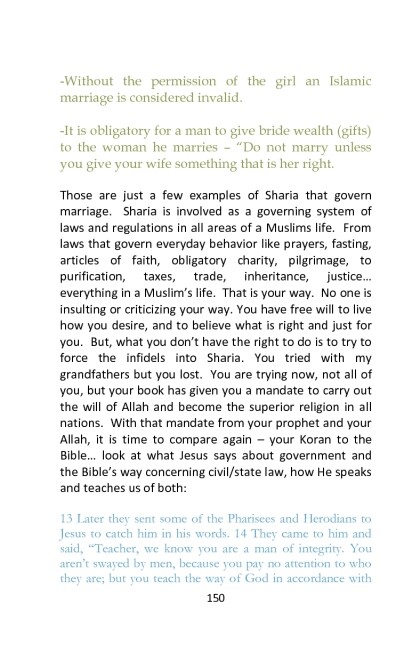 -Without the permission of the girl an Islamic marriage is considered invalid.

-It is obligatory for a man to give bride wealth (gifts) to the woman he marries – "Do not marry unless you give your wife something that is her right.

Those are just a few examples of Sharia that govern marriage. Sharia is involved as a governing system of laws and regulations in all areas of a Muslims life. From laws that govern everyday behavior like prayers, fasting, articles of faith, obligatory charity, pilgrimage, to purification, taxes, trade, inheritance, justice… everything in a Muslim's life. That is your way. No one is insulting or criticizing your way. You have free will to live how you desire, and to believe what is right and just for you. But, what you don't have the right to do is to try to force the infidels into Sharia. You tried with my grandfathers but you lost. You are trying now, not all of you, but your book has given you a mandate to carry out the will of Allah and become the superior religion in all nations. With that mandate from your prophet and your Allah, it is time to compare again – your Koran to the Bible… look at what Jesus says about government and the Bible's way concerning civil/state law, how He speaks and teaches us of both:

13 Later they sent some of the Pharisees and Herodians to Jesus to catch him in his words. 14 They came to him and said, "Teacher, we know you are a man of integrity. You aren't swayed by men, because you pay no attention to who they are; but you teach the way of God in accordance with

150